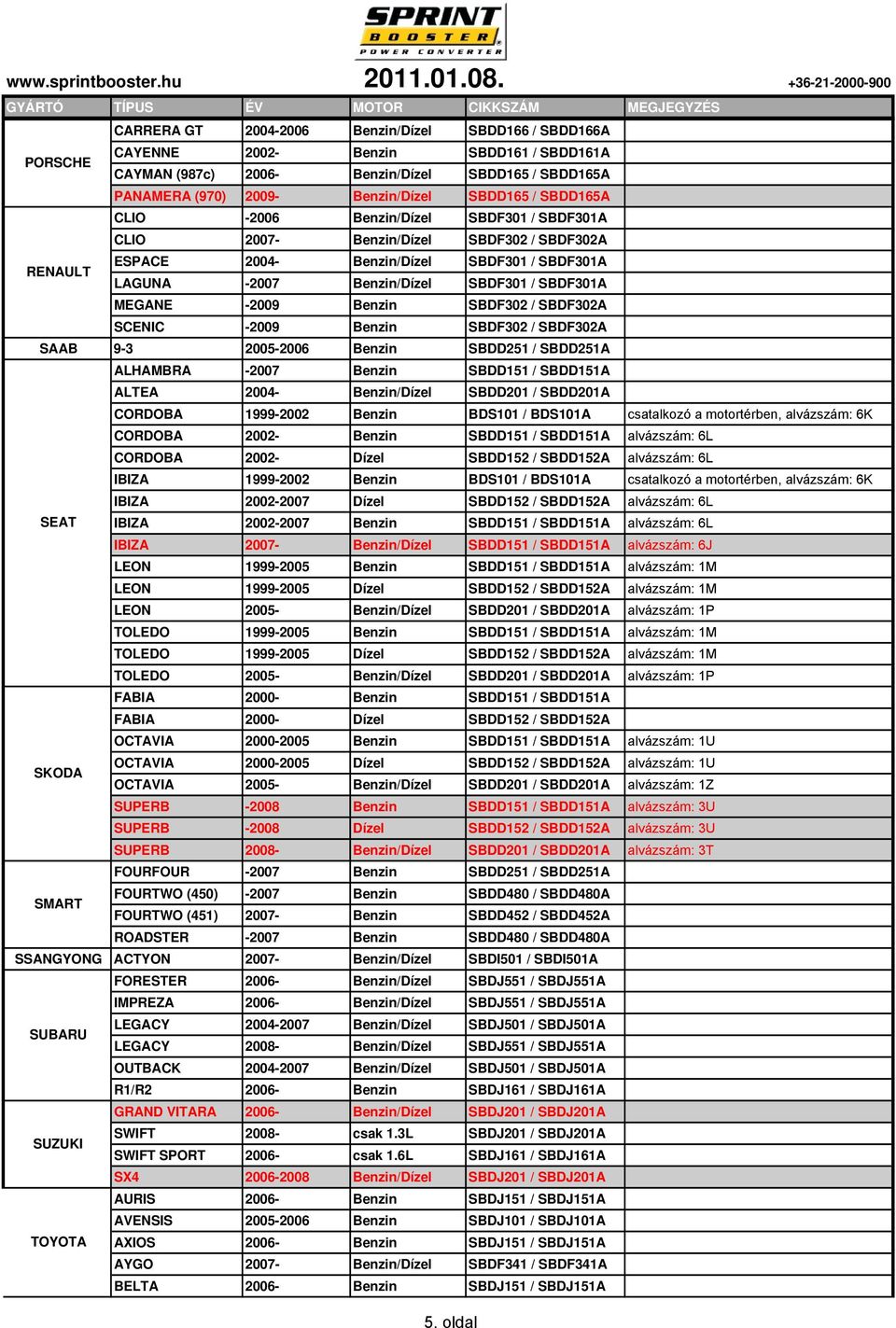 SPRINT BOOSTER POWER CONVERTER

www.sprintbooster.hu 2011.01.08. +36-21-2000-900

| GYÁRTÓ | TÍPUS | ÉV | MOTOR | CIKKSZÁM | MEGJEGYZÉS |
|---|---|---|---|---|---|
| PORSCHE | CARRERA GT | 2004-2006 | Benzin/Dízel | SBDD166 / SBDD166A | |
| | CAYENNE | 2002- | Benzin | SBDD161 / SBDD161A | |
| | CAYMAN (987c) | 2006- | Benzin/Dízel | SBDD165 / SBDD165A | |
| | PANAMERA (970) | 2009- | Benzin/Dízel | SBDD165 / SBDD165A | |
| RENAULT | CLIO | -2006 | Benzin/Dízel | SBDF301 / SBDF301A | |
| | CLIO | 2007- | Benzin/Dízel | SBDF302 / SBDF302A | |
| | ESPACE | 2004- | Benzin/Dízel | SBDF301 / SBDF301A | |
| | LAGUNA | -2007 | Benzin/Dízel | SBDF301 / SBDF301A | |
| | MEGANE | -2009 | Benzin | SBDF302 / SBDF302A | |
| | SCENIC | -2009 | Benzin | SBDF302 / SBDF302A | |
| SAAB | 9-3 | 2005-2006 | Benzin | SBDD251 / SBDD251A | |
| SEAT | ALHAMBRA | -2007 | Benzin | SBDD151 / SBDD151A | |
| | ALTEA | 2004- | Benzin/Dízel | SBDD201 / SBDD201A | |
| | CORDOBA | 1999-2002 | Benzin | BDS101 / BDS101A | csatalkozó a motortérben, alvázszám: 6K |
| | CORDOBA | 2002- | Benzin | SBDD151 / SBDD151A | alvázszám: 6L |
| | CORDOBA | 2002- | Dízel | SBDD152 / SBDD152A | alvázszám: 6L |
| | IBIZA | 1999-2002 | Benzin | BDS101 / BDS101A | csatalkozó a motortérben, alvázszám: 6K |
| | IBIZA | 2002-2007 | Dízel | SBDD152 / SBDD152A | alvázszám: 6L |
| | IBIZA | 2002-2007 | Benzin | SBDD151 / SBDD151A | alvázszám: 6L |
| | IBIZA | 2007- | Benzin/Dízel | SBDD151 / SBDD151A | alvázszám: 6J |
| | LEON | 1999-2005 | Benzin | SBDD151 / SBDD151A | alvázszám: 1M |
| | LEON | 1999-2005 | Dízel | SBDD152 / SBDD152A | alvázszám: 1M |
| | LEON | 2005- | Benzin/Dízel | SBDD201 / SBDD201A | alvázszám: 1P |
| | TOLEDO | 1999-2005 | Benzin | SBDD151 / SBDD151A | alvázszám: 1M |
| | TOLEDO | 1999-2005 | Dízel | SBDD152 / SBDD152A | alvázszám: 1M |
| | TOLEDO | 2005- | Benzin/Dízel | SBDD201 / SBDD201A | alvázszám: 1P |
| SKODA | FABIA | 2000- | Benzin | SBDD151 / SBDD151A | |
| | FABIA | 2000- | Dízel | SBDD152 / SBDD152A | |
| | OCTAVIA | 2000-2005 | Benzin | SBDD151 / SBDD151A | alvázszám: 1U |
| | OCTAVIA | 2000-2005 | Dízel | SBDD152 / SBDD152A | alvázszám: 1U |
| | OCTAVIA | 2005- | Benzin/Dízel | SBDD201 / SBDD201A | alvázszám: 1Z |
| | SUPERB | -2008 | Benzin | SBDD151 / SBDD151A | alvázszám: 3U |
| | SUPERB | -2008 | Dízel | SBDD152 / SBDD152A | alvázszám: 3U |
| | SUPERB | 2008- | Benzin/Dízel | SBDD201 / SBDD201A | alvázszám: 3T |
| SMART | FOURFOUR | -2007 | Benzin | SBDD251 / SBDD251A | |
| | FOURTWO (450) | -2007 | Benzin | SBDD480 / SBDD480A | |
| | FOURTWO (451) | 2007- | Benzin | SBDD452 / SBDD452A | |
| | ROADSTER | -2007 | Benzin | SBDD480 / SBDD480A | |
| SSANGYONG | ACTYON | 2007- | Benzin/Dízel | SBDI501 / SBDI501A | |
| SUBARU | FORESTER | 2006- | Benzin/Dízel | SBDJ551 / SBDJ551A | |
| | IMPREZA | 2006- | Benzin/Dízel | SBDJ551 / SBDJ551A | |
| | LEGACY | 2004-2007 | Benzin/Dízel | SBDJ501 / SBDJ501A | |
| | LEGACY | 2008- | Benzin/Dízel | SBDJ551 / SBDJ551A | |
| | OUTBACK | 2004-2007 | Benzin/Dízel | SBDJ501 / SBDJ501A | |
| | R1/R2 | 2006- | Benzin | SBDJ161 / SBDJ161A | |
| SUZUKI | GRAND VITARA | 2006- | Benzin/Dízel | SBDJ201 / SBDJ201A | |
| | SWIFT | 2008- | csak 1.3L | SBDJ201 / SBDJ201A | |
| | SWIFT SPORT | 2006- | csak 1.6L | SBDJ161 / SBDJ161A | |
| | SX4 | 2006-2008 | Benzin/Dízel | SBDJ201 / SBDJ201A | |
| TOYOTA | AURIS | 2006- | Benzin | SBDJ151 / SBDJ151A | |
| | AVENSIS | 2005-2006 | Benzin | SBDJ101 / SBDJ101A | |
| | AXIOS | 2006- | Benzin | SBDJ151 / SBDJ151A | |
| | AYGO | 2007- | Benzin/Dízel | SBDF341 / SBDF341A | |
| | BELTA | 2006- | Benzin | SBDJ151 / SBDJ151A | |

5. oldal